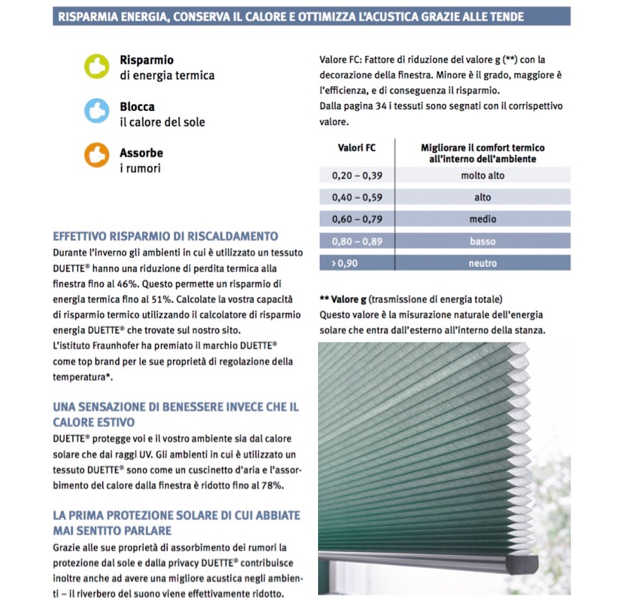 RISPARMIA ENERGIA, CONSERVA IL CALORE E OTTIMIZZA L'ACUSTICA GRAZIE ALLE TENDE

Risparmio
di energia termica

Blocca
il calore del sole

Assorbe
i rumori

EFFETTIVO RISPARMIO DI RISCALDAMENTO
Durante l'inverno gli ambienti in cui è utilizzato un tessuto DUETTE® hanno una riduzione di perdita termica alla finestra fino al 46%. Questo permette un risparmio di energia termica fino al 51%. Calcolate la vostra capacità di risparmio termico utilizzando il calcolatore di risparmio energia DUETTE® che trovate sul nostro sito.
L'istituto Fraunhofer ha premiato il marchio DUETTE® come top brand per le sue proprietà di regolazione della temperatura*.

UNA SENSAZIONE DI BENESSERE INVECE CHE IL CALORE ESTIVO
DUETTE® protegge voi e il vostro ambiente sia dal calore solare che dai raggi UV. Gli ambienti in cui è utilizzato un tessuto DUETTE® sono come un cuscinetto d'aria e l'assorbimento del calore dalla finestra è ridotto fino al 78%.

LA PRIMA PROTEZIONE SOLARE DI CUI ABBIATE MAI SENTITO PARLARE
Grazie alle sue proprietà di assorbimento dei rumori la protezione dal sole e dalla privacy DUETTE® contribuisce inoltre anche ad avere una migliore acustica negli ambienti – il riverbero del suono viene effettivamente ridotto.

Valore FC: Fattore di riduzione del valore g (**) con la decorazione della finestra. Minore è il grado, maggiore è l'efficienza, e di conseguenza il risparmio.
Dalla pagina 34 i tessuti sono segnati con il corrispettivo valore.

| Valori FC | Migliorare il comfort termico all'interno dell'ambiente |
|---|---|
| 0,20 – 0,39 | molto alto |
| 0,40 – 0,59 | alto |
| 0,60 – 0,79 | medio |
| 0,80 – 0,89 | basso |
| › 0,90 | neutro |

** Valore g (trasmissione di energia totale)
Questo valore è la misurazione naturale dell'energia solare che entra dall'esterno all'interno della stanza.